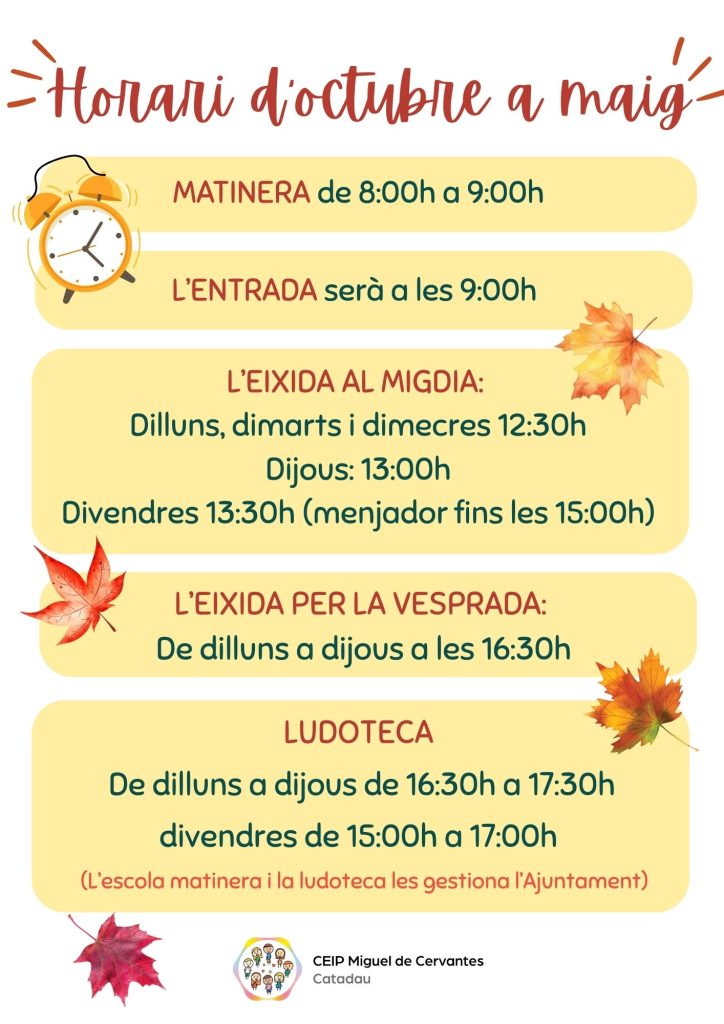 Horari d'octubre a maig

MATINERA de 8:00h a 9:00h

L'ENTRADA serà a les 9:00h

L'EIXIDA AL MIGDIA:
Dilluns, dimarts i dimecres 12:30h
Dijous: 13:00h
Divendres 13:30h (menjador fins les 15:00h)

L'EIXIDA PER LA VESPRADA:
De dilluns a dijous a les 16:30h

LUDOTECA
De dilluns a dijous de 16:30h a 17:30h
divendres de 15:00h a 17:00h
(L'escola matinera i la ludoteca les gestiona l'Ajuntament)

CEIP Miguel de Cervantes
Catadau